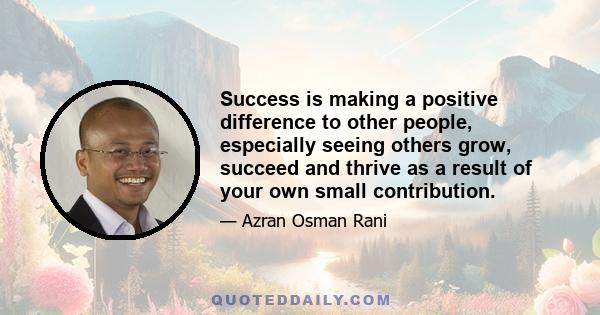 Success is making a positive difference to other people, especially seeing others grow, succeed and thrive as a result of your own small contribution.

— Azran Osman Rani

QUOTEDDAILY.COM